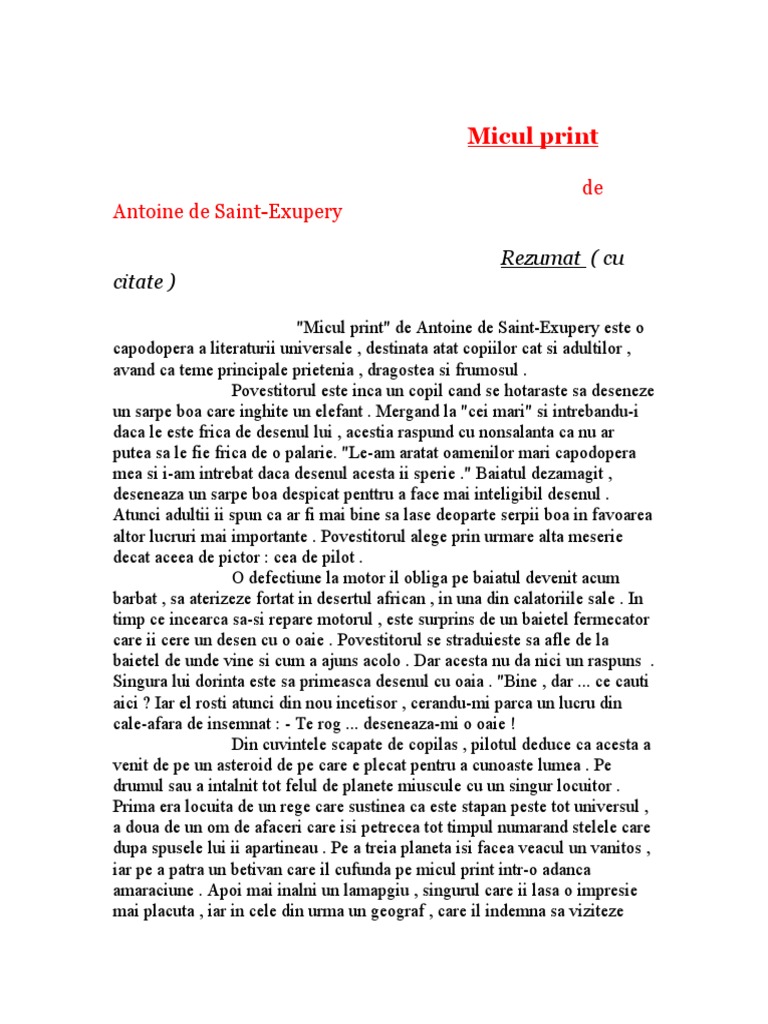 Micul print

de

Antoine de Saint-Exupery

Rezumat ( cu citate )

"Micul print" de Antoine de Saint-Exupery este o capodopera a literaturii universale , destinata atat copiilor cat si adultilor , avand ca teme principale prietenia , dragostea si frumosul .

Povestitorul este inca un copil cand se hotaraste sa deseneze un sarpe boa care inghite un elefant . Mergand la "cei mari" si intrebandu-i daca le este frica de desenul lui , acestia raspund cu nonsalanta ca nu ar putea sa le fie frica de o palarie. "Le-am aratat oamenilor mari capodopera mea si i-am intrebat daca desenul acesta ii sperie ." Baiatul dezamagit , deseneaza un sarpe boa despicat penttru a face mai inteligibil desenul . Atunci adultii ii spun ca ar fi mai bine sa lase deoparte serpii boa in favoarea altor lucruri mai importante . Povestitorul alege prin urmare alta meserie decat aceea de pictor : cea de pilot .

O defectiune la motor il obliga pe baiatul devenit acum barbat , sa aterizeze fortat in desertul african , in una din calatoriile sale . In timp ce incearca sa-si repare motorul , este surprins de un baietel fermecator care ii cere un desen cu o oaie . Povestitorul se straduieste sa afle de la baietel de unde vine si cum a ajuns acolo . Dar acesta nu da nici un raspuns . Singura lui dorinta este sa primeasca desenul cu oaia . "Bine , dar ... ce cauti aici ? Iar el rosti atunci din nou incetisor , cerandu-mi parca un lucru din cale-afara de insemnat : - Te rog ... deseneaza-mi o oaie !

Din cuvintele scapate de copilas , pilotul deduce ca acesta a venit de pe un asteroid de pe care e plecat pentru a cunoaste lumea . Pe drumul sau a intalnit tot felul de planete miuscule cu un singur locuitor . Prima era locuita de un rege care sustinea ca este stapan peste tot universul , a doua de un om de afaceri care isi petrecea tot timpul numarand stelele care dupa spusele lui ii apartineau . Pe a treia planeta isi facea veacul un vanitos , iar pe a patra un betivan care il cufunda pe micul print intr-o adanca amaraciune . Apoi mai inalni un lamapgiu , singurul care ii lasa o impresie mai placuta , iar in cele din urma un geograf , care il indemna sa viziteze